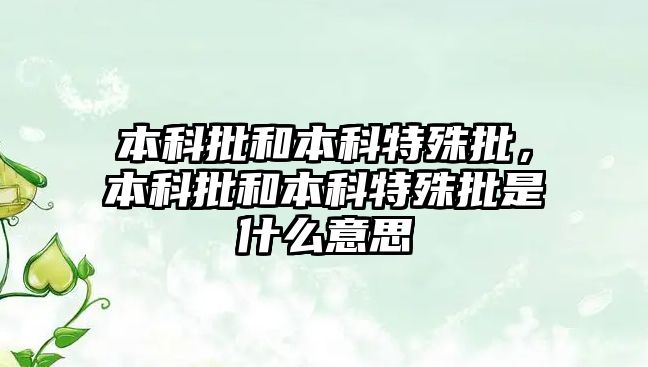 本科批和本科特殊批，本科批和本科特殊批是什么意思